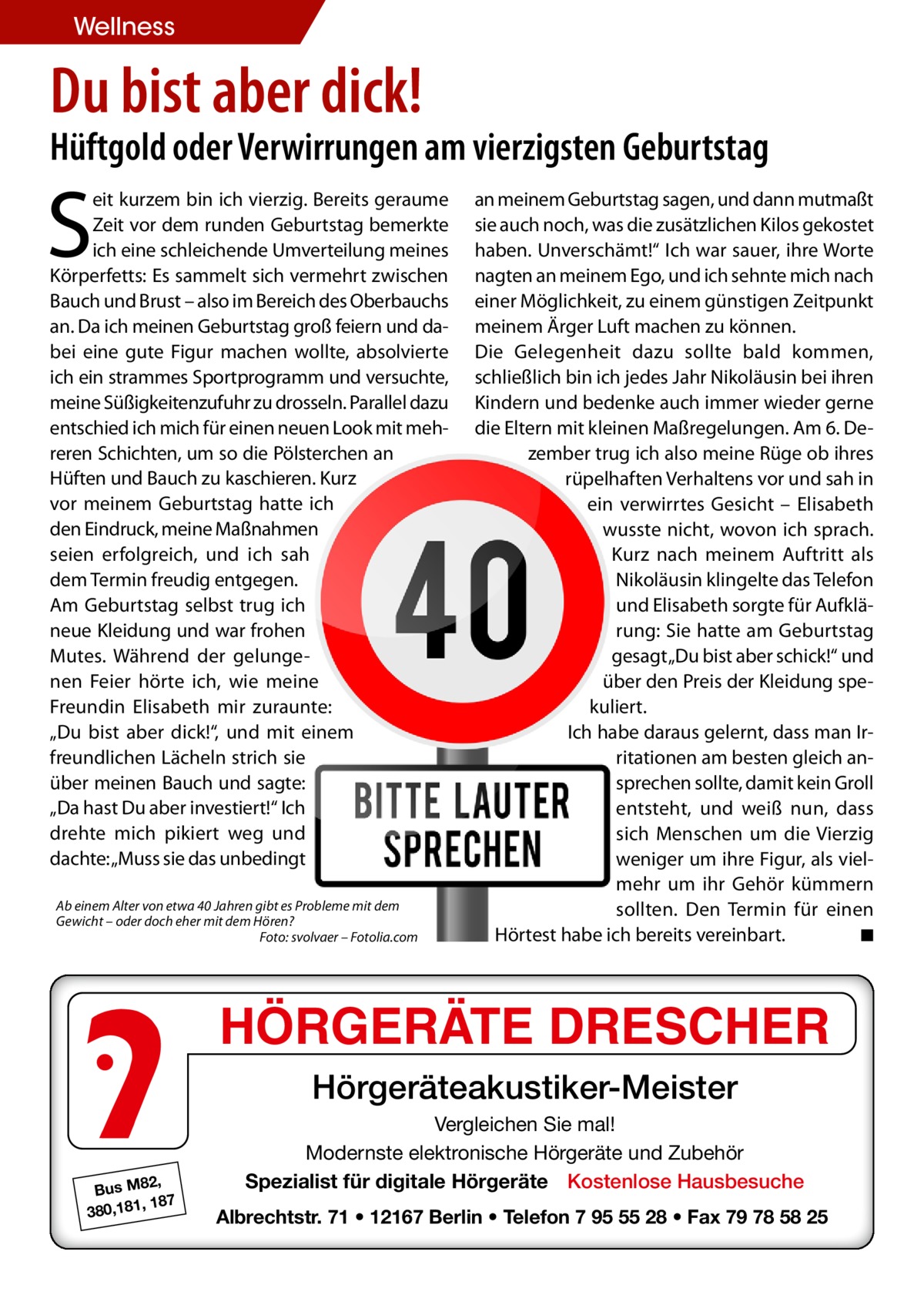 Wellness

Du bist aber dick!

Hüftgold oder Verwirrungen am vierzigsten Geburtstag

Seit kurzem bin ich vierzig. Bereits geraume Zeit vor dem runden Geburtstag bemerkte ich eine schleichende Umverteilung meines Körperfetts: Es sammelt sich vermehrt zwischen Bauch und Brust – also im Bereich des Oberbauchs an. Da ich meinen Geburtstag groß feiern und dabei eine gute Figur machen wollte, absolvierte ich ein strammes Sportprogramm und versuchte, meine Süßigkeitenzufuhr zu drosseln. Parallel dazu entschied ich mich für einen neuen Look mit mehreren Schichten, um so die Pölsterchen an Hüften und Bauch zu kaschieren. Kurz vor meinem Geburtstag hatte ich den Eindruck, meine Maßnahmen seien erfolgreich, und ich sah dem Termin freudig entgegen.
Am Geburtstag selbst trug ich neue Kleidung und war frohen Mutes. Während der gelungenen Feier hörte ich, wie meine Freundin Elisabeth mir zuraunte: „Du bist aber dick!“, und mit einem freundlichen Lächeln strich sie über meinen Bauch und sagte: „Da hast Du aber investiert!“ Ich drehte mich pikiert weg und dachte: „Muss sie das unbedingt an meinem Geburtstag sagen, und dann mutmaßt sie auch noch, was die zusätzlichen Kilos gekostet haben. Unverschämt!“ Ich war sauer, ihre Worte nagten an meinem Ego, und ich sehnte mich nach einer Möglichkeit, zu einem günstigen Zeitpunkt meinem Ärger Luft machen zu können.
Die Gelegenheit dazu sollte bald kommen, schließlich bin ich jedes Jahr Nikoläusin bei ihren Kindern und bedenke auch immer wieder gerne die Eltern mit kleinen Maßregelungen. Am 6. Dezember trug ich also meine Rüge ob ihres rüpelhaften Verhaltens vor und sah in ein verwirrtes Gesicht – Elisabeth wusste nicht, wovon ich sprach. Kurz nach meinem Auftritt als Nikoläusin klingelte das Telefon und Elisabeth sorgte für Aufklärung: Sie hatte am Geburtstag gesagt „Du bist aber schick!“ und über den Preis der Kleidung spekuliert.
Ich habe daraus gelernt, dass man Irritationen am besten gleich ansprechen sollte, damit kein Groll entsteht, und weiß nun, dass sich Menschen um die Vierzig weniger um ihre Figur, als vielmehr um ihr Gehör kümmern sollten. Den Termin für einen Hörtest habe ich bereits vereinbart. ■

40

BITTE LAUTER SPRECHEN

Ab einem Alter von etwa 40 Jahren gibt es Probleme mit dem Gewicht – oder doch eher mit dem Hören?
Foto: svolvaer – Fotolia.com

HÖRGERÄTE DRESCHER
Hörgeräteakustiker-Meister
Vergleichen Sie mal!
Modernste elektronische Hörgeräte und Zubehör
Spezialist für digitale Hörgeräte Kostenlose Hausbesuche
Bus M82, 380,181, 187
Albrechtstr. 71 • 12167 Berlin • Telefon 7 95 55 28 • Fax 79 78 58 25